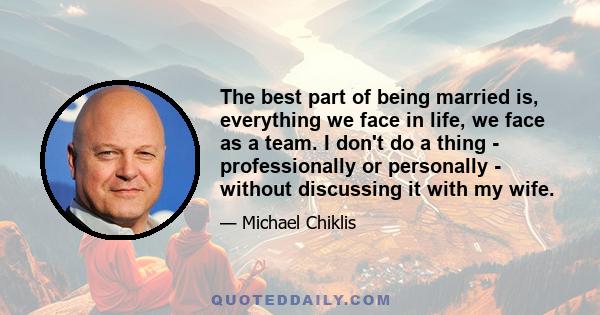 The best part of being married is, everything we face in life, we face as a team. I don't do a thing - professionally or personally - without discussing it with my wife.

— Michael Chiklis

QUOTEDDAILY.COM